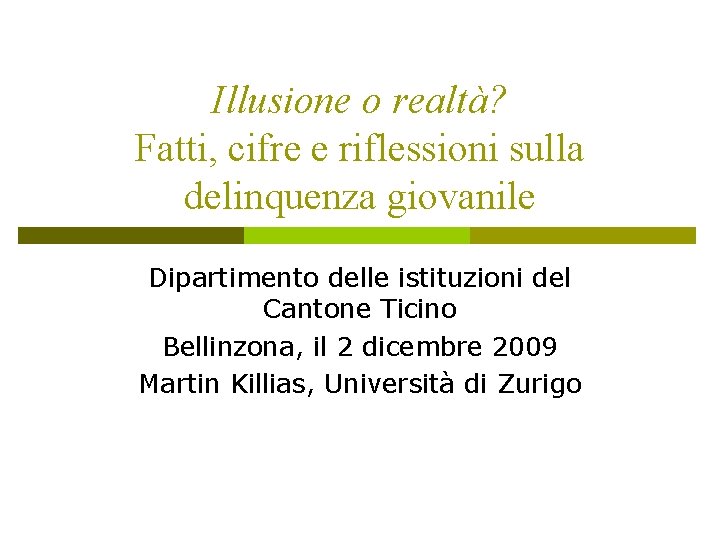 Illusione o realtà?
Fatti, cifre e riflessioni sulla delinquenza giovanile

Dipartimento delle istituzioni del Cantone Ticino

Bellinzona, il 2 dicembre 2009

Martin Killias, Università di Zurigo